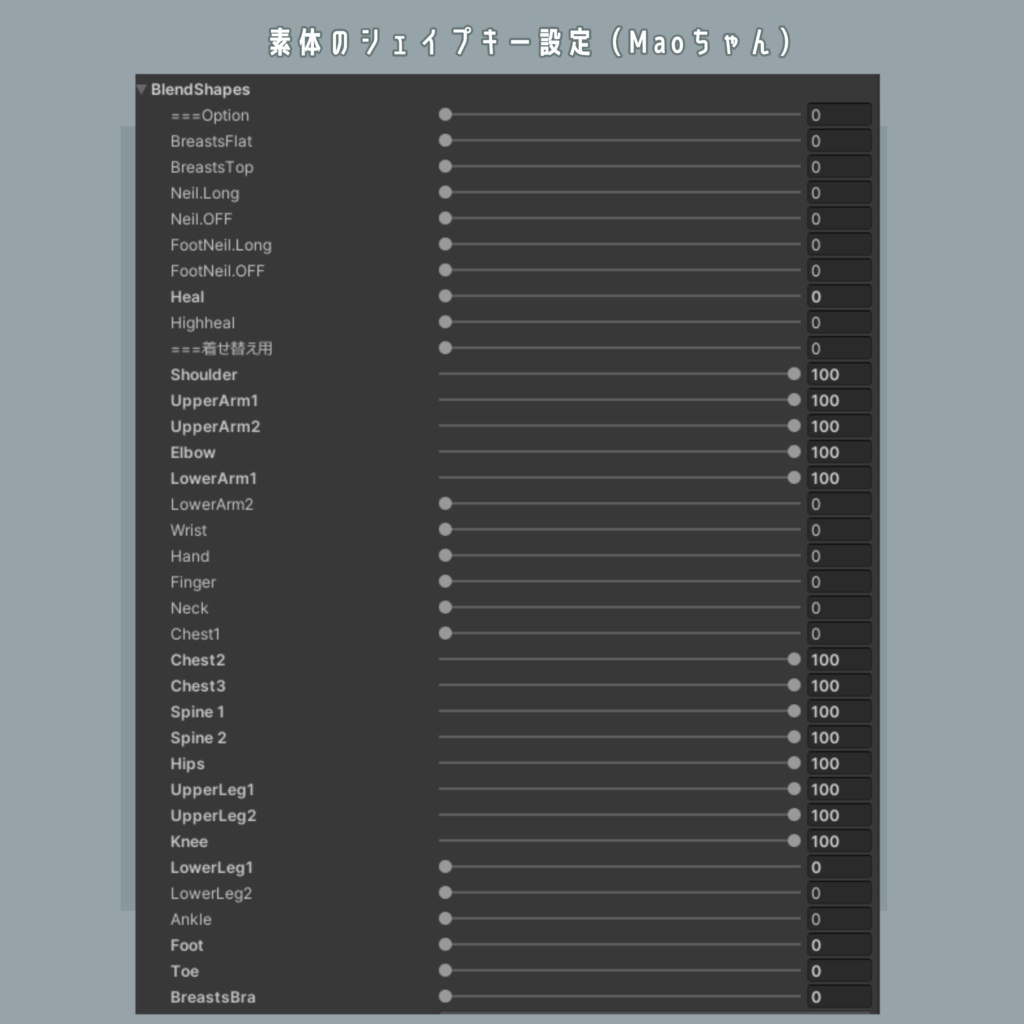 素体のシェイプキー設定（Maoちゃん）

BlendShapes

| | |
|---|---|
| ===Option | 0 |
| BreastsFlat | 0 |
| BreastsTop | 0 |
| Neil.Long | 0 |
| Neil.OFF | 0 |
| FootNeil.Long | 0 |
| FootNeil.OFF | 0 |
| Heal | 0 |
| Highheal | 0 |
| ===着せ替え用 | 0 |
| Shoulder | 100 |
| UpperArm1 | 100 |
| UpperArm2 | 100 |
| Elbow | 100 |
| LowerArm1 | 100 |
| LowerArm2 | 0 |
| Wrist | 0 |
| Hand | 0 |
| Finger | 0 |
| Neck | 0 |
| Chest1 | 0 |
| Chest2 | 100 |
| Chest3 | 100 |
| Spine 1 | 100 |
| Spine 2 | 100 |
| Hips | 100 |
| UpperLeg1 | 100 |
| UpperLeg2 | 100 |
| Knee | 100 |
| LowerLeg1 | 0 |
| LowerLeg2 | 0 |
| Ankle | 0 |
| Foot | 0 |
| Toe | 0 |
| BreastsBra | 0 |